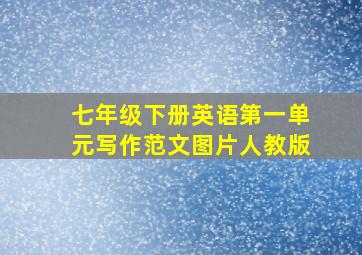 七年级下册英语第一单元写作范文图片人教版